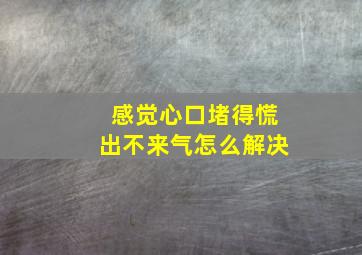 感觉心口堵得慌
出不来气怎么解决